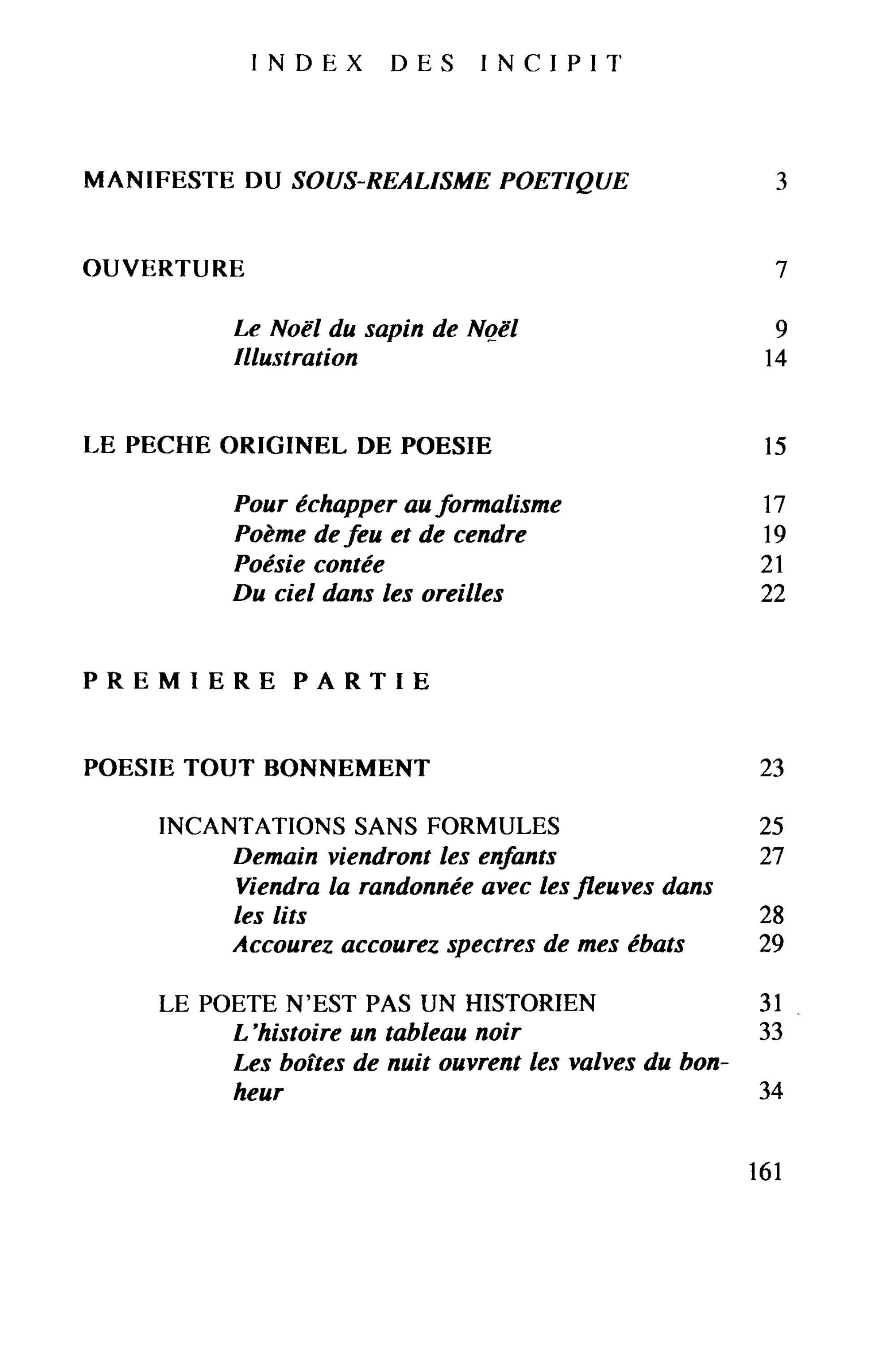 INDEX DES INCIPIT

MANIFESTE DU SOUS-REALISME POETIQUE 3

OUVERTURE 7

Le Noël du sapin de Noël 9
Illustration 14

LE PECHE ORIGINEL DE POESIE 15

Pour échapper au formalisme 17
Poème de feu et de cendre 19
Poésie contée 21
Du ciel dans les oreilles 22

PREMIERE PARTIE

POESIE TOUT BONNEMENT 23

INCANTATIONS SANS FORMULES 25
Demain viendront les enfants 27
Viendra la randonnée avec les fleuves dans les lits 28
Accourez accourez spectres de mes ébats 29

LE POETE N'EST PAS UN HISTORIEN 31
L'histoire un tableau noir 33
Les boîtes de nuit ouvrent les valves du bonheur 34

161